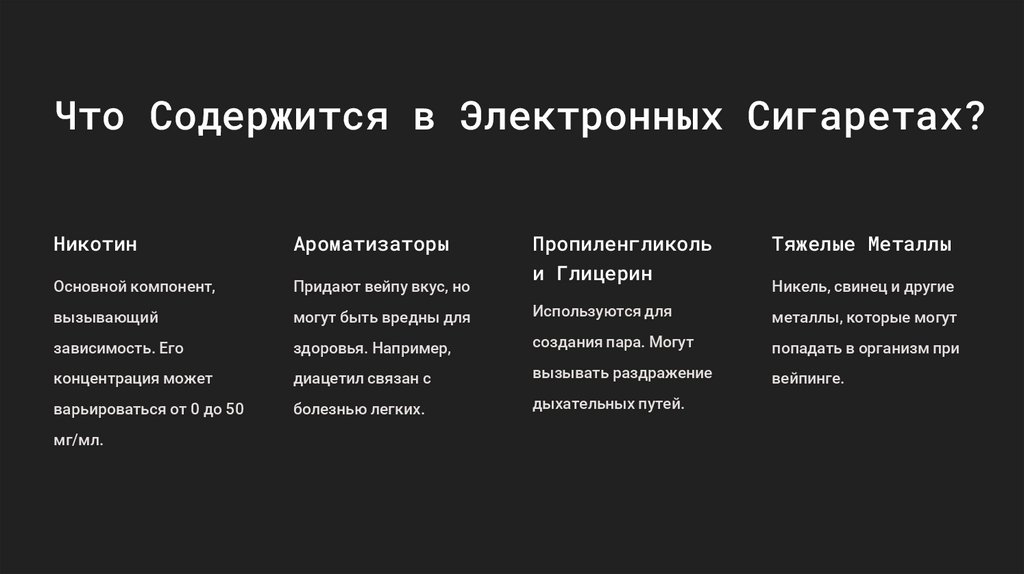 Что Содержится в Электронных Сигаретах?

Никотин

Основной компонент, вызывающий зависимость. Его концентрация может варьироваться от 0 до 50 мг/мл.

Ароматизаторы

Придают вейпу вкус, но могут быть вредны для здоровья. Например, диацетил связан с болезнью легких.

Пропиленгликоль и Глицерин

Используются для создания пара. Могут вызывать раздражение дыхательных путей.

Тяжелые Металлы

Никель, свинец и другие металлы, которые могут попадать в организм при вейпинге.